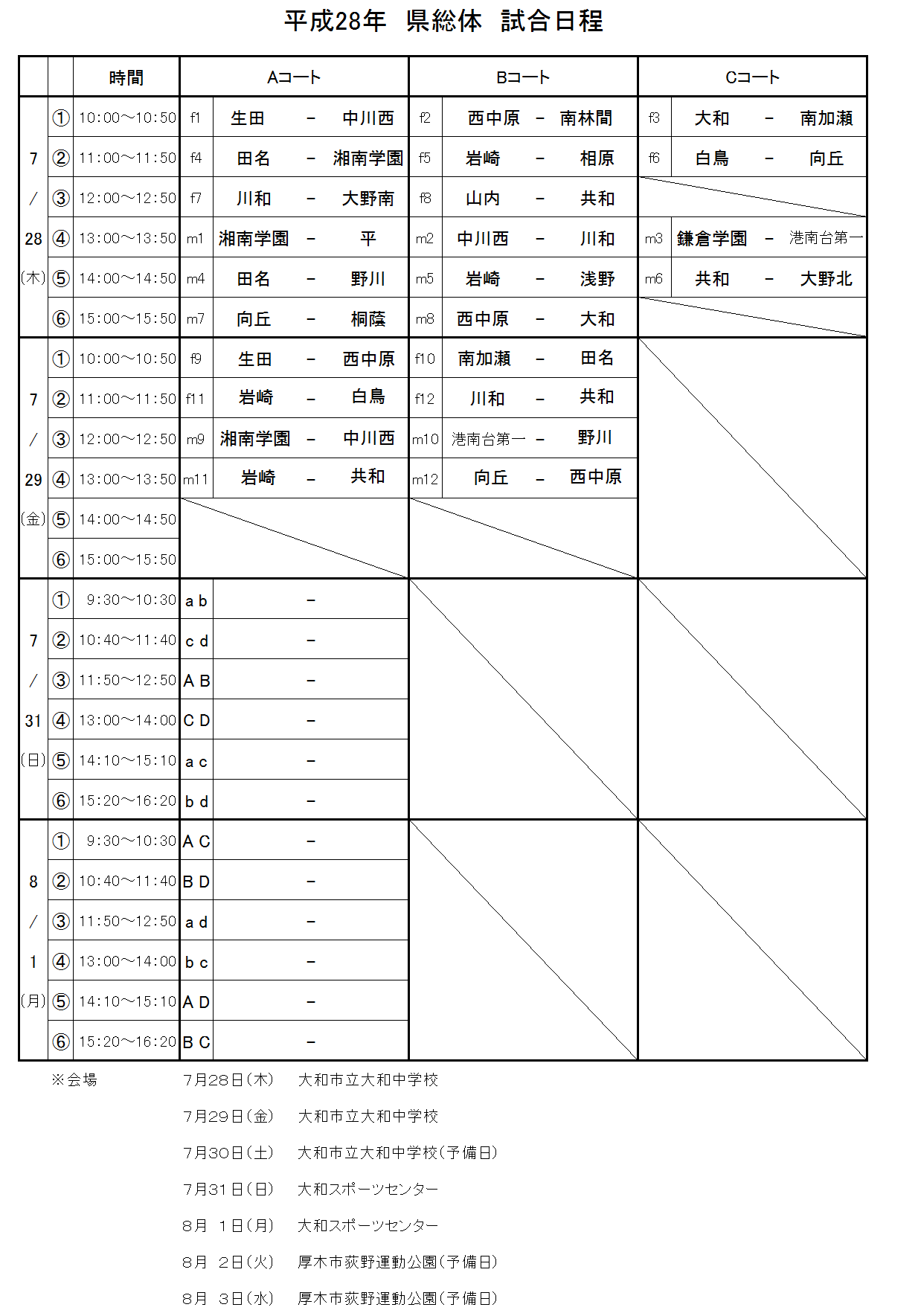 平成28年　県総体　試合日程

| | | 時間 | Aコート | | Bコート | | Cコート | |
|---|---|---|---|---|---|---|---|---|
| 7/28(木) | ① | 10:00～10:50 | f1 | 生田　－　中川西 | f2 | 西中原　－　南林間 | f3 | 大和　－　南加瀬 |
| | ② | 11:00～11:50 | f4 | 田名　－　湘南学園 | f5 | 岩崎　－　相原 | f6 | 白鳥　－　向丘 |
| | ③ | 12:00～12:50 | f7 | 川和　－　大野南 | f8 | 山内　－　共和 | | |
| | ④ | 13:00～13:50 | m1 | 湘南学園　－　平 | m2 | 中川西　－　川和 | m3 | 鎌倉学園　－　港南台第一 |
| | ⑤ | 14:00～14:50 | m4 | 田名　－　野川 | m5 | 岩崎　－　浅野 | m6 | 共和　－　大野北 |
| | ⑥ | 15:00～15:50 | m7 | 向丘　－　桐蔭 | m8 | 西中原　－　大和 | | |
| 7/29(金) | ① | 10:00～10:50 | f9 | 生田　－　西中原 | f10 | 南加瀬　－　田名 | | |
| | ② | 11:00～11:50 | f11 | 岩崎　－　白鳥 | f12 | 川和　－　共和 | | |
| | ③ | 12:00～12:50 | m9 | 湘南学園　－　中川西 | m10 | 港南台第一　－　野川 | | |
| | ④ | 13:00～13:50 | m11 | 岩崎　－　共和 | m12 | 向丘　－　西中原 | | |
| | ⑤ | 14:00～14:50 | | | | | | |
| | ⑥ | 15:00～15:50 | | | | | | |
| 7/31(日) | ① | 9:30～10:30 | a b | － | | | | |
| | ② | 10:40～11:40 | c d | － | | | | |
| | ③ | 11:50～12:50 | A B | － | | | | |
| | ④ | 13:00～14:00 | C D | － | | | | |
| | ⑤ | 14:10～15:10 | a c | － | | | | |
| | ⑥ | 15:20～16:20 | b d | － | | | | |
| 8/1(月) | ① | 9:30～10:30 | A C | － | | | | |
| | ② | 10:40～11:40 | B D | － | | | | |
| | ③ | 11:50～12:50 | a d | － | | | | |
| | ④ | 13:00～14:00 | b c | － | | | | |
| | ⑤ | 14:10～15:10 | A D | － | | | | |
| | ⑥ | 15:20～16:20 | B C | － | | | | |

※会場　7月28日(木)　大和市立大和中学校
7月29日(金)　大和市立大和中学校
7月30日(土)　大和市立大和中学校(予備日)
7月31日(日)　大和スポーツセンター
8月　1日(月)　大和スポーツセンター
8月　2日(火)　厚木市荻野運動公園(予備日)
8月　3日(水)　厚木市荻野運動公園(予備日)